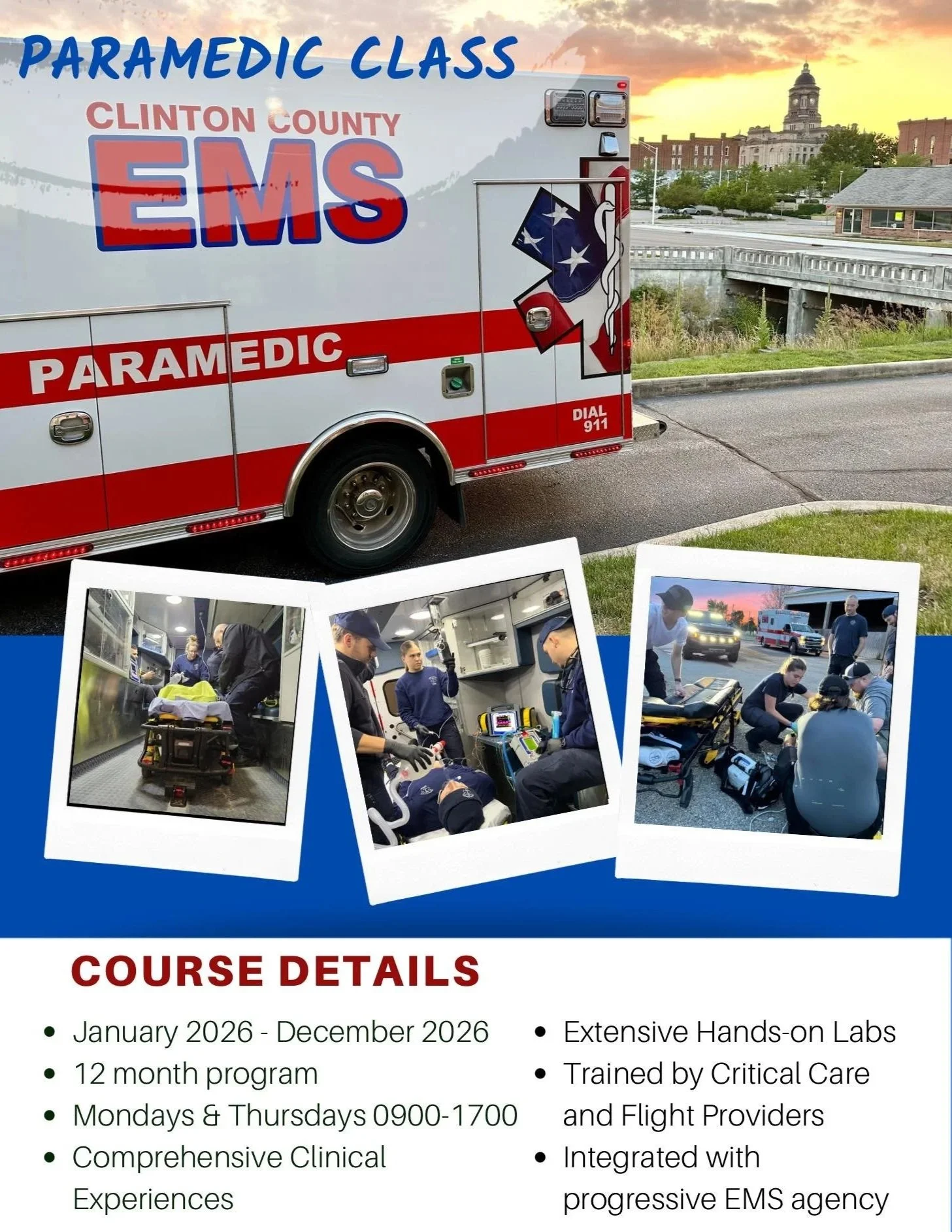 PARAMEDIC CLASS

CLINTON COUNTY
EMS

PARAMEDIC

DIAL
911

COURSE DETAILS

• January 2026 - December 2026
• 12 month program
• Mondays & Thursdays 0900-1700
• Comprehensive Clinical Experiences

• Extensive Hands-on Labs
• Trained by Critical Care and Flight Providers
• Integrated with progressive EMS agency